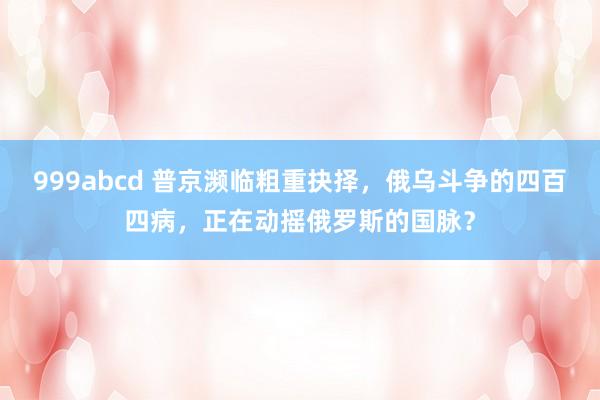 999abcd 普京濒临粗重抉择，俄乌斗争的四百四病，正在动摇俄罗斯的国脉？